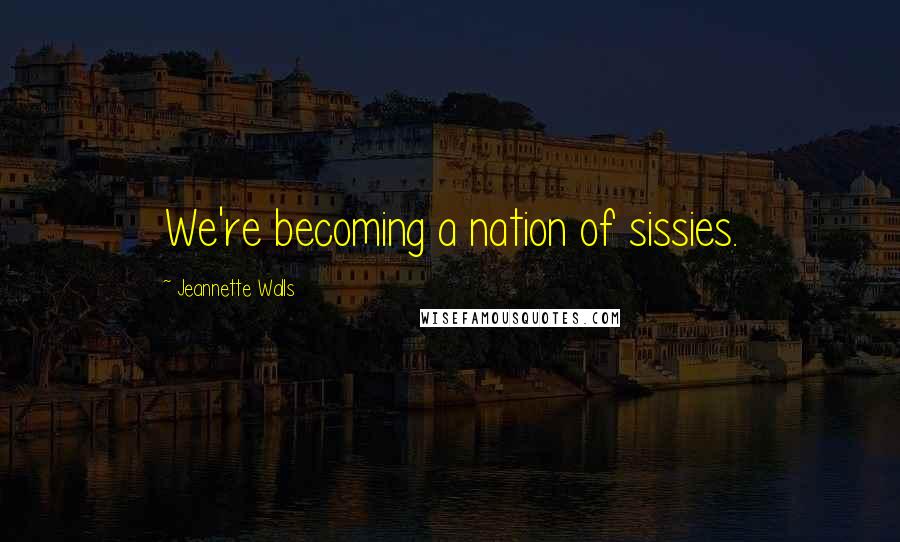 We're becoming a nation of sissies.

~ Jeannette Walls

WISEFAMOUSQUOTES.COM